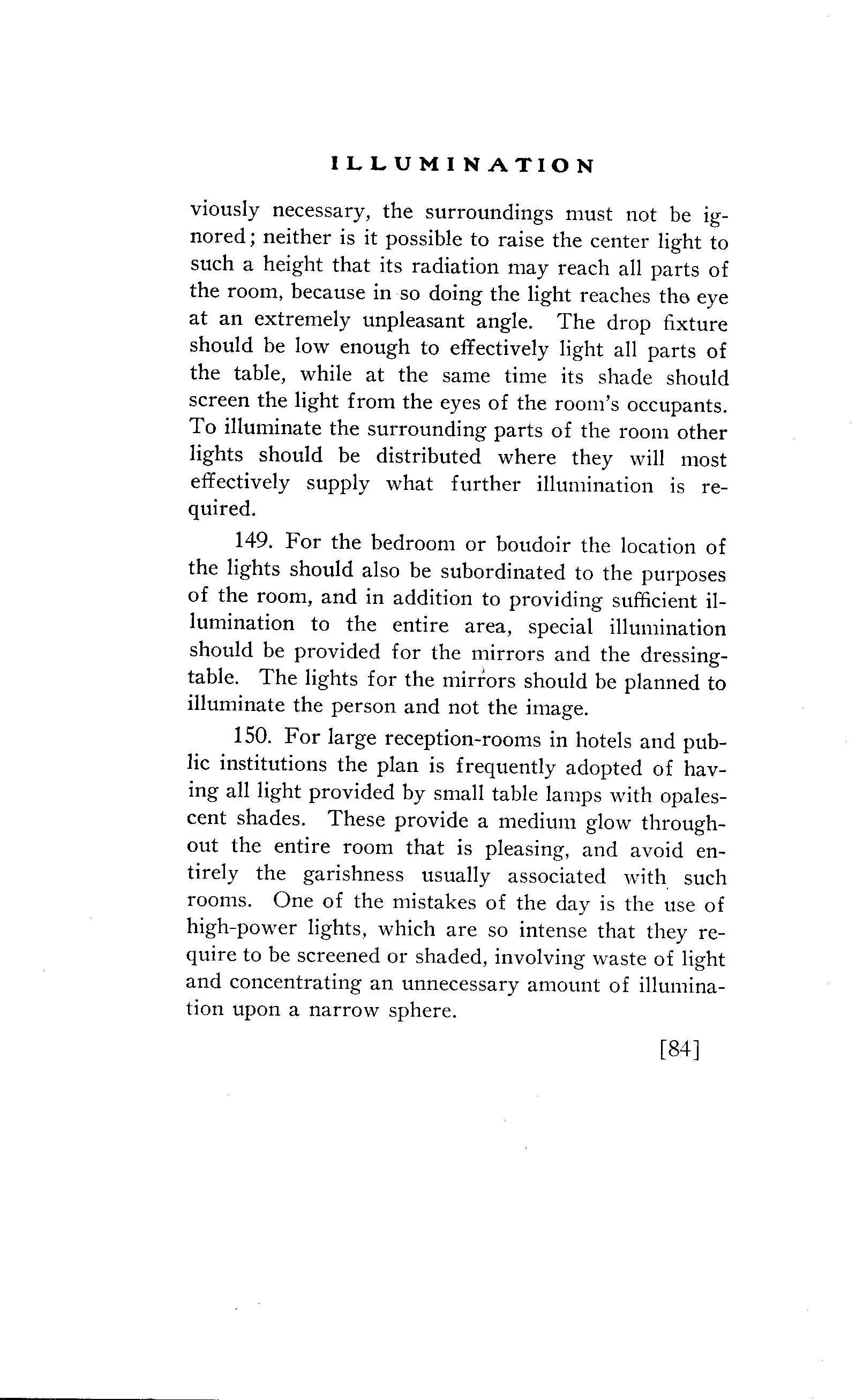 ILLUMINATION

viously necessary, the surroundings must not be ignored; neither is it possible to raise the center light to such a height that its radiation may reach all parts of the room, because in so doing the light reaches the eye at an extremely unpleasant angle. The drop fixture should be low enough to effectively light all parts of the table, while at the same time its shade should screen the light from the eyes of the room's occupants. To illuminate the surrounding parts of the room other lights should be distributed where they will most effectively supply what further illumination is required.

149. For the bedroom or boudoir the location of the lights should also be subordinated to the purposes of the room, and in addition to providing sufficient illumination to the entire area, special illumination should be provided for the mirrors and the dressing-table. The lights for the mirrors should be planned to illuminate the person and not the image.

150. For large reception-rooms in hotels and public institutions the plan is frequently adopted of having all light provided by small table lamps with opalescent shades. These provide a medium glow throughout the entire room that is pleasing, and avoid entirely the garishness usually associated with such rooms. One of the mistakes of the day is the use of high-power lights, which are so intense that they require to be screened or shaded, involving waste of light and concentrating an unnecessary amount of illumination upon a narrow sphere.

[84]